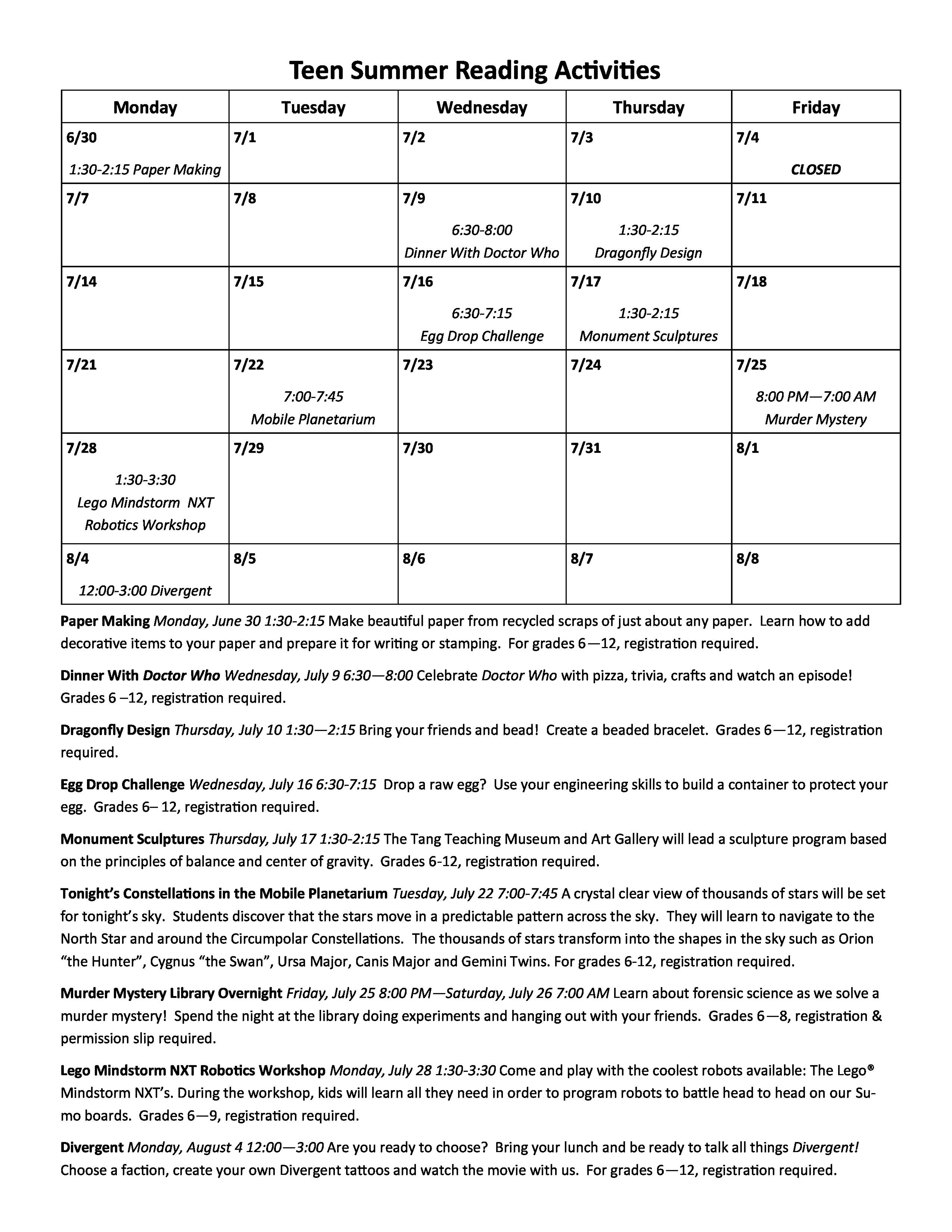 Teen Summer Reading Activities

| Monday | Tuesday | Wednesday | Thursday | Friday |
|---|---|---|---|---|
| 6/30 1:30-2:15 Paper Making | 7/1 | 7/2 | 7/3 | 7/4 CLOSED |
| 7/7 | 7/8 | 7/9 6:30-8:00 Dinner With Doctor Who | 7/10 1:30-2:15 Dragonfly Design | 7/11 |
| 7/14 | 7/15 | 7/16 6:30-7:15 Egg Drop Challenge | 7/17 1:30-2:15 Monument Sculptures | 7/18 |
| 7/21 | 7/22 7:00-7:45 Mobile Planetarium | 7/23 | 7/24 | 7/25 8:00 PM—7:00 AM Murder Mystery |
| 7/28 1:30-3:30 Lego Mindstorm NXT Robotics Workshop | 7/29 | 7/30 | 7/31 | 8/1 |
| 8/4 12:00-3:00 Divergent | 8/5 | 8/6 | 8/7 | 8/8 |

Paper Making Monday, June 30 1:30-2:15 Make beautiful paper from recycled scraps of just about any paper. Learn how to add decorative items to your paper and prepare it for writing or stamping. For grades 6—12, registration required.

Dinner With Doctor Who Wednesday, July 9 6:30—8:00 Celebrate Doctor Who with pizza, trivia, crafts and watch an episode! Grades 6 –12, registration required.

Dragonfly Design Thursday, July 10 1:30—2:15 Bring your friends and bead! Create a beaded bracelet. Grades 6—12, registration required.

Egg Drop Challenge Wednesday, July 16 6:30-7:15 Drop a raw egg? Use your engineering skills to build a container to protect your egg. Grades 6– 12, registration required.

Monument Sculptures Thursday, July 17 1:30-2:15 The Tang Teaching Museum and Art Gallery will lead a sculpture program based on the principles of balance and center of gravity. Grades 6-12, registration required.

Tonight's Constellations in the Mobile Planetarium Tuesday, July 22 7:00-7:45 A crystal clear view of thousands of stars will be set for tonight's sky. Students discover that the stars move in a predictable pattern across the sky. They will learn to navigate to the North Star and around the Circumpolar Constellations. The thousands of stars transform into the shapes in the sky such as Orion "the Hunter", Cygnus "the Swan", Ursa Major, Canis Major and Gemini Twins. For grades 6-12, registration required.

Murder Mystery Library Overnight Friday, July 25 8:00 PM—Saturday, July 26 7:00 AM Learn about forensic science as we solve a murder mystery! Spend the night at the library doing experiments and hanging out with your friends. Grades 6—8, registration & permission slip required.

Lego Mindstorm NXT Robotics Workshop Monday, July 28 1:30-3:30 Come and play with the coolest robots available: The Lego® Mindstorm NXT's. During the workshop, kids will learn all they need in order to program robots to battle head to head on our Sumo boards. Grades 6—9, registration required.

Divergent Monday, August 4 12:00—3:00 Are you ready to choose? Bring your lunch and be ready to talk all things Divergent! Choose a faction, create your own Divergent tattoos and watch the movie with us. For grades 6—12, registration required.